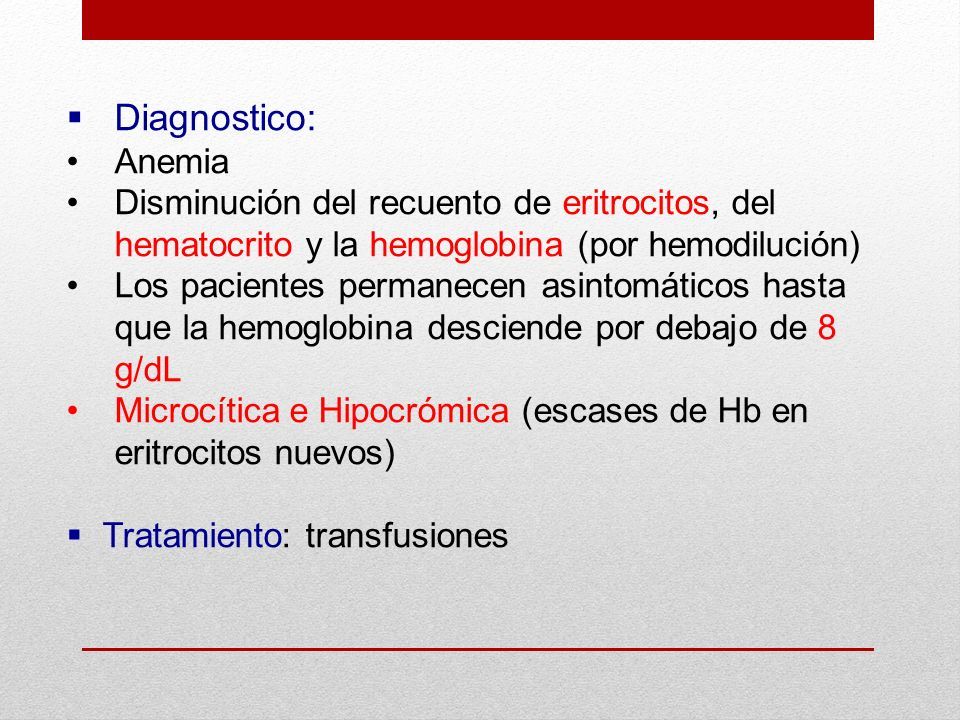 ▪ Diagnostico:
• Anemia
• Disminución del recuento de eritrocitos, del hematocrito y la hemoglobina (por hemodilución)
• Los pacientes permanecen asintomáticos hasta que la hemoglobina desciende por debajo de 8 g/dL
• Microcítica e Hipocrómica (escases de Hb en eritrocitos nuevos)

▪ Tratamiento: transfusiones